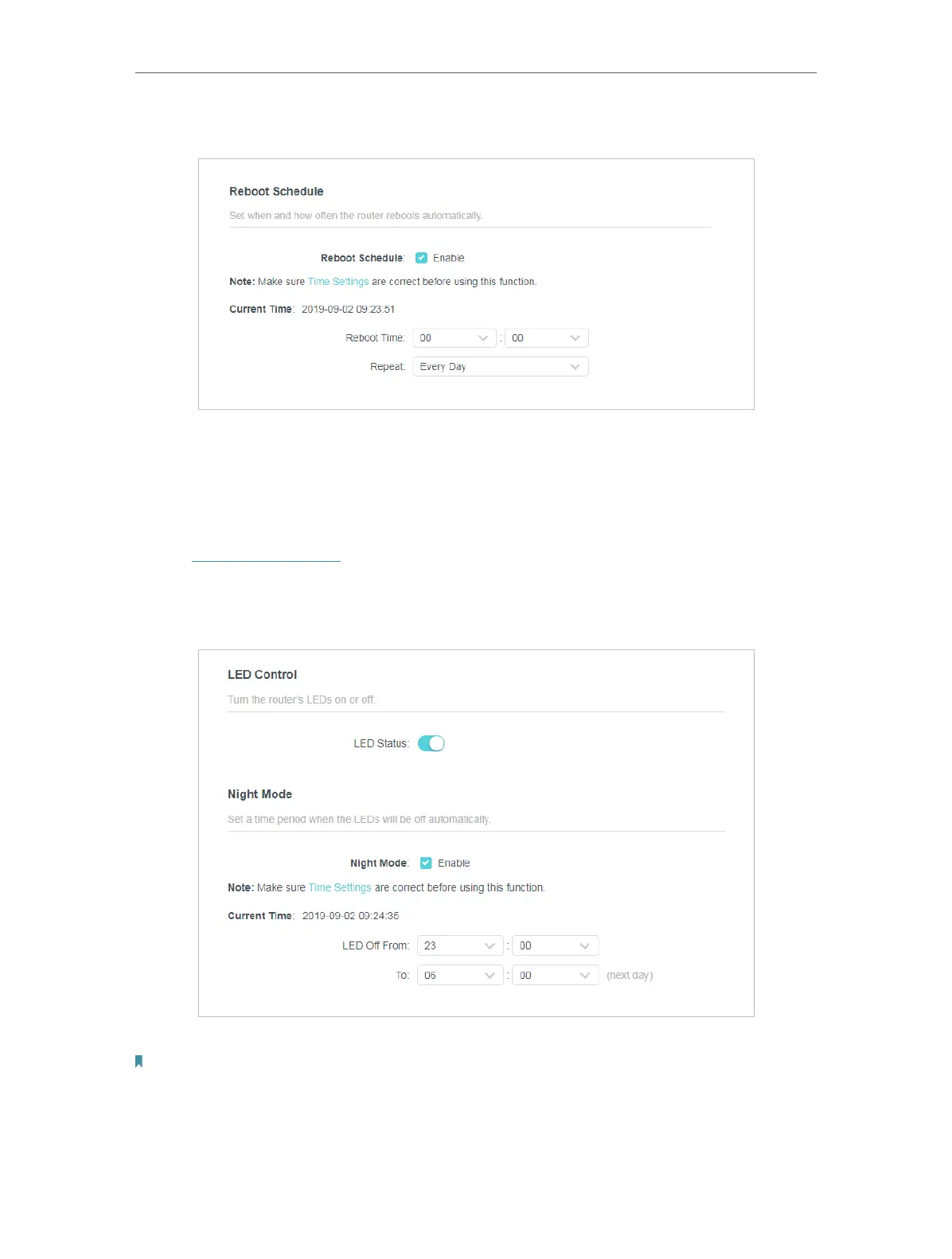 Reboot Schedule

Set when and how often the router reboots automatically.

Reboot Schedule: Enable

Note: Make sure Time Settings are correct before using this function.

Current Time: 2019-09-02 09:23:51

Reboot Time: 00 : 00

Repeat: Every Day

LED Control

Turn the router's LEDs on or off.

LED Status:

Night Mode

Set a time period when the LEDs will be off automatically.

Night Mode: Enable

Note: Make sure Time Settings are correct before using this function.

Current Time: 2019-09-02 09:24:35

LED Off From: 23 : 00

To: 06 : 00 (next day)